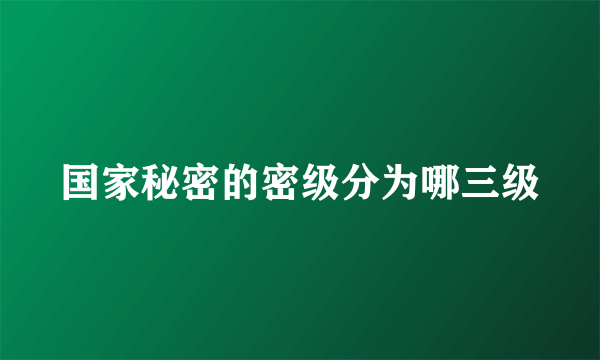 国家秘密的密级分为哪三级